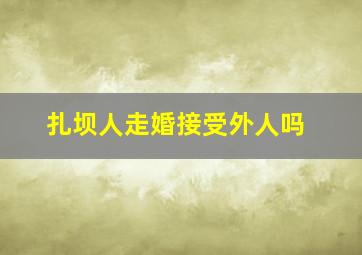 扎坝人走婚接受外人吗